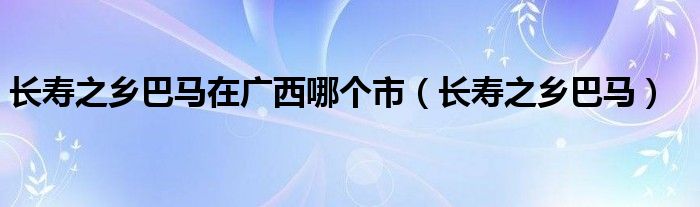 长寿之乡巴马在广西哪个市（长寿之乡巴马）